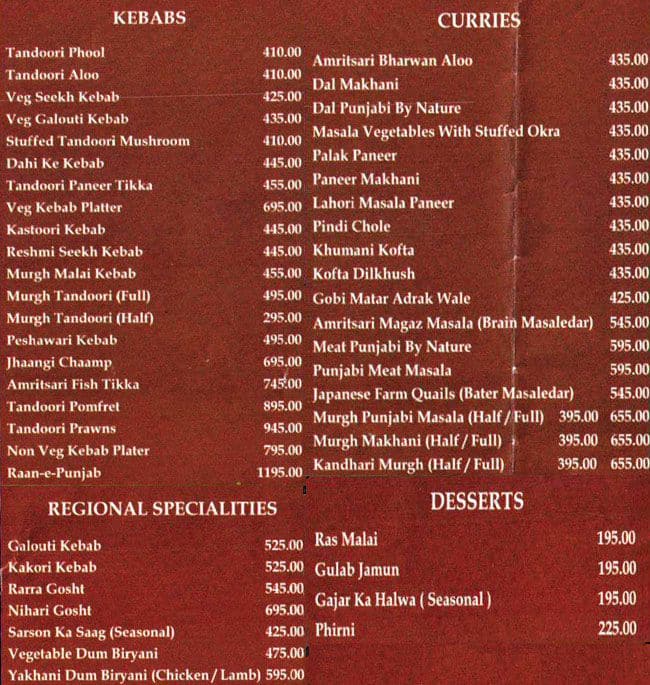 KEBABS

| | |
|---|---|
| Tandoori Phool | 410.00 |
| Tandoori Aloo | 410.00 |
| Veg Seekh Kebab | 425.00 |
| Veg Galouti Kebab | 435.00 |
| Stuffed Tandoori Mushroom | 410.00 |
| Dahi Ke Kebab | 445.00 |
| Tandoori Paneer Tikka | 455.00 |
| Veg Kebab Platter | 695.00 |
| Kastoori Kebab | 445.00 |
| Reshmi Seekh Kebab | 445.00 |
| Murgh Malai Kebab | 455.00 |
| Murgh Tandoori (Full) | 495.00 |
| Murgh Tandoori (Half) | 295.00 |
| Peshawari Kebab | 495.00 |
| Jhaangi Chaamp | 695.00 |
| Amritsari Fish Tikka | 745.00 |
| Tandoori Pomfret | 895.00 |
| Tandoori Prawns | 945.00 |
| Non Veg Kebab Plater | 795.00 |
| Raan-e-Punjab | 1195.00 |

REGIONAL SPECIALITIES

| | |
|---|---|
| Galouti Kebab | 525.00 |
| Kakori Kebab | 525.00 |
| Rarra Gosht | 545.00 |
| Nihari Gosht | 695.00 |
| Sarson Ka Saag (Seasonal) | 425.00 |
| Vegetable Dum Biryani | 475.00 |
| Yakhani Dum Biryani (Chicken / Lamb) | 595.00 |

CURRIES

| | | |
|---|---|---|
| Amritsari Bharwan Aloo | | 435.00 |
| Dal Makhani | | 435.00 |
| Dal Punjabi By Nature | | 435.00 |
| Masala Vegetables With Stuffed Okra | | 435.00 |
| Palak Paneer | | 435.00 |
| Paneer Makhani | | 435.00 |
| Lahori Masala Paneer | | 435.00 |
| Pindi Chole | | 435.00 |
| Khumani Kofta | | 435.00 |
| Kofta Dilkhush | | 435.00 |
| Gobi Matar Adrak Wale | | 425.00 |
| Amritsari Magaz Masala (Brain Masaledar) | | 545.00 |
| Meat Punjabi By Nature | | 595.00 |
| Punjabi Meat Masala | | 595.00 |
| Japanese Farm Quails (Bater Masaledar) | | 545.00 |
| Murgh Punjabi Masala (Half / Full) | 395.00 | 655.00 |
| Murgh Makhani (Half / Full) | 395.00 | 655.00 |
| Kandhari Murgh (Half / Full) | 395.00 | 655.00 |

DESSERTS

| | |
|---|---|
| Ras Malai | 195.00 |
| Gulab Jamun | 195.00 |
| Gajar Ka Halwa ( Seasonal ) | 195.00 |
| Phirni | 225.00 |